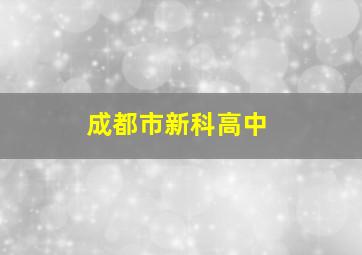 成都市新科高中